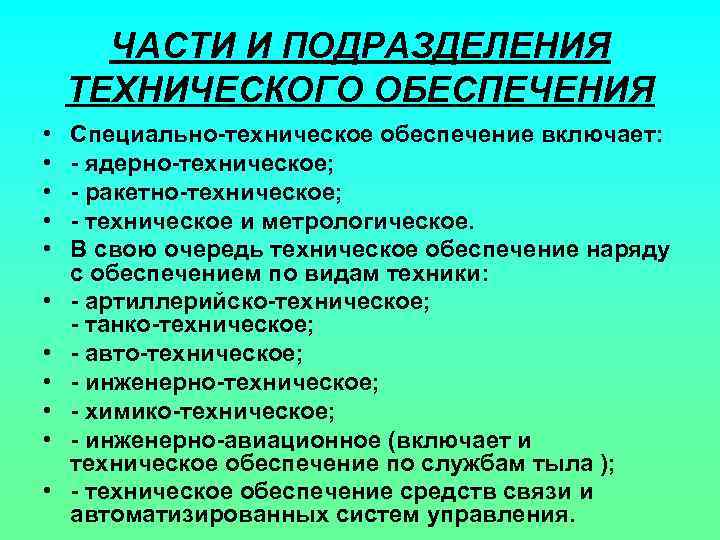 ЧАСТИ И ПОДРАЗДЕЛЕНИЯ ТЕХНИЧЕСКОГО ОБЕСПЕЧЕНИЯ

• Специально-техническое обеспечение включает:
• - ядерно-техническое;
• - ракетно-техническое;
• - техническое и метрологическое.
• В свою очередь техническое обеспечение наряду с обеспечением по видам техники:
• - артиллерийско-техническое;
- танко-техническое;
• - авто-техническое;
• - инженерно-техническое;
• - химико-техническое;
• - инженерно-авиационное (включает и техническое обеспечение по службам тыла );
• - техническое обеспечение средств связи и автоматизированных систем управления.